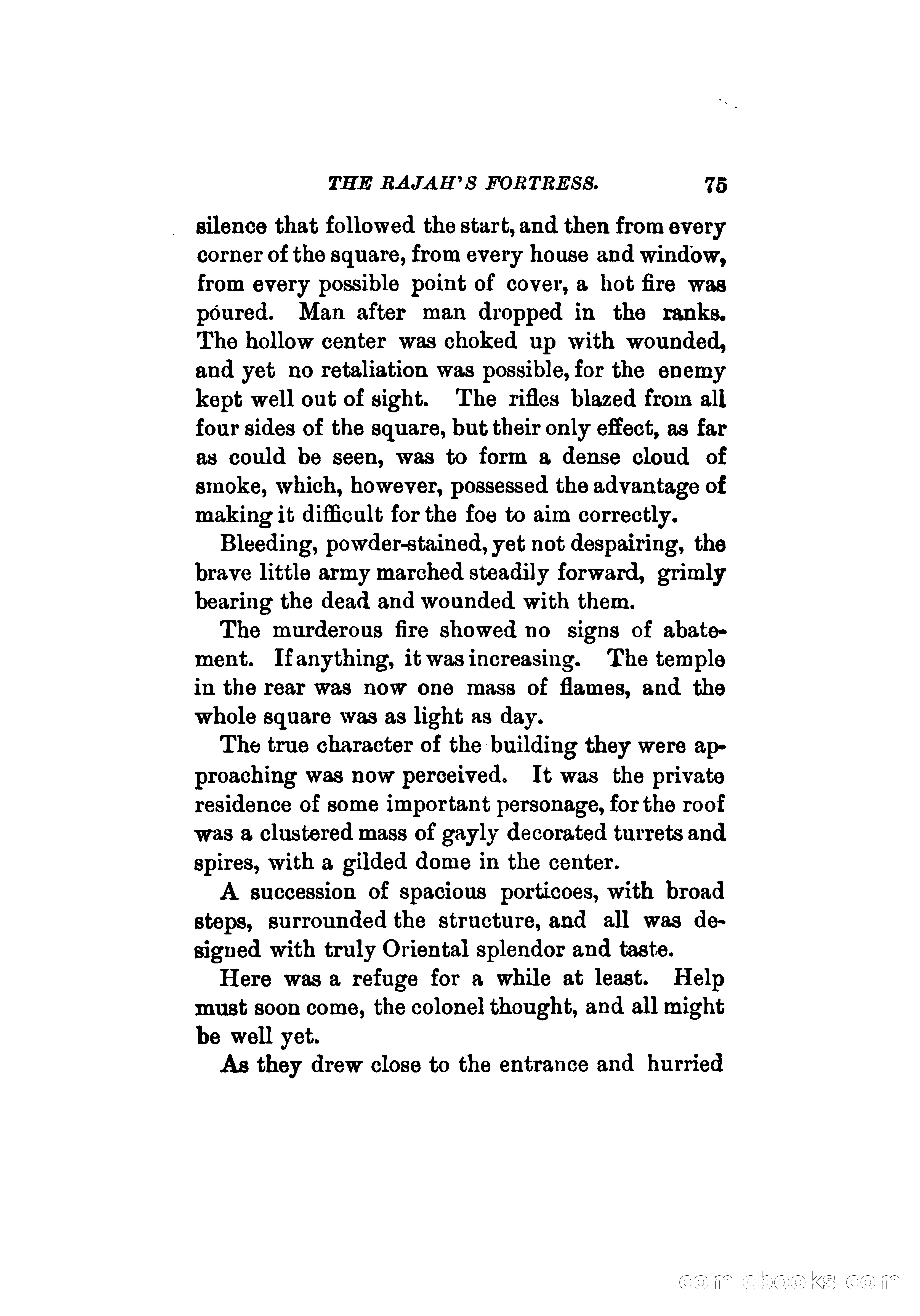 THE RAJAH'S FORTRESS. 75

silence that followed the start, and then from every corner of the square, from every house and window, from every possible point of cover, a hot fire was poured. Man after man dropped in the ranks. The hollow center was choked up with wounded, and yet no retaliation was possible, for the enemy kept well out of sight. The rifles blazed from all four sides of the square, but their only effect, as far as could be seen, was to form a dense cloud of smoke, which, however, possessed the advantage of making it difficult for the foe to aim correctly.

Bleeding, powder-stained, yet not despairing, the brave little army marched steadily forward, grimly bearing the dead and wounded with them.

The murderous fire showed no signs of abatement. If anything, it was increasing. The temple in the rear was now one mass of flames, and the whole square was as light as day.

The true character of the building they were approaching was now perceived. It was the private residence of some important personage, for the roof was a clustered mass of gayly decorated turrets and spires, with a gilded dome in the center.

A succession of spacious porticoes, with broad steps, surrounded the structure, and all was designed with truly Oriental splendor and taste.

Here was a refuge for a while at least. Help must soon come, the colonel thought, and all might be well yet.

As they drew close to the entrance and hurried

comicbooks.com